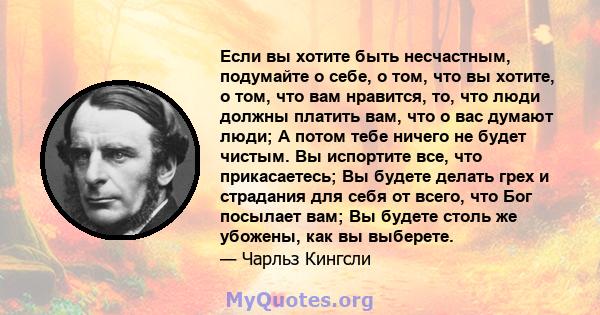 Если вы хотите быть несчастным, подумайте о себе, о том, что вы хотите, о том, что вам нравится, то, что люди должны платить вам, что о вас думают люди; А потом тебе ничего не будет чистым. Вы испортите все, что прикасаетесь; Вы будете делать грех и страдания для себя от всего, что Бог посылает вам; Вы будете столь же убожены, как вы выберете.
— Чарльз Кингсли

MyQuotes.org